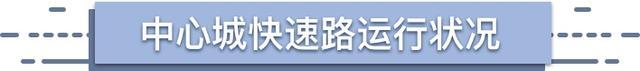 中心城快速路运行状况